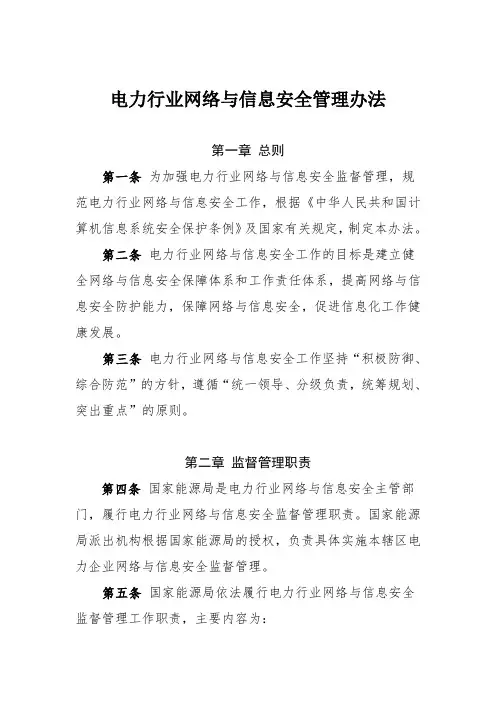 电力行业网络与信息安全管理办法

第一章 总则

第一条 为加强电力行业网络与信息安全监督管理，规范电力行业网络与信息安全工作，根据《中华人民共和国计算机信息系统安全保护条例》及国家有关规定，制定本办法。

第二条 电力行业网络与信息安全工作的目标是建立健全网络与信息安全保障体系和工作责任体系，提高网络与信息安全防护能力，保障网络与信息安全，促进信息化工作健康发展。

第三条 电力行业网络与信息安全工作坚持“积极防御、综合防范”的方针，遵循“统一领导、分级负责，统筹规划、突出重点”的原则。

第二章 监督管理职责

第四条 国家能源局是电力行业网络与信息安全主管部门，履行电力行业网络与信息安全监督管理职责。国家能源局派出机构根据国家能源局的授权，负责具体实施本辖区电力企业网络与信息安全监督管理。

第五条 国家能源局依法履行电力行业网络与信息安全监督管理工作职责，主要内容为：